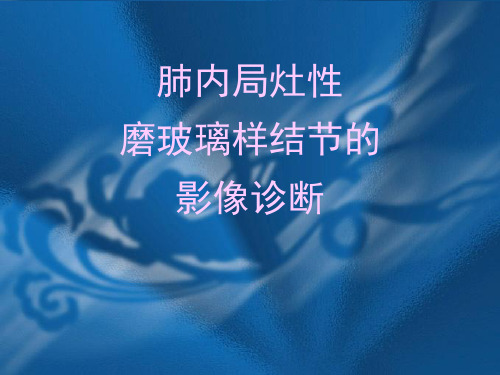 肺内局灶性
磨玻璃样结节的
影像诊断